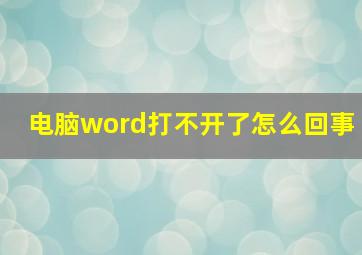 电脑word打不开了怎么回事